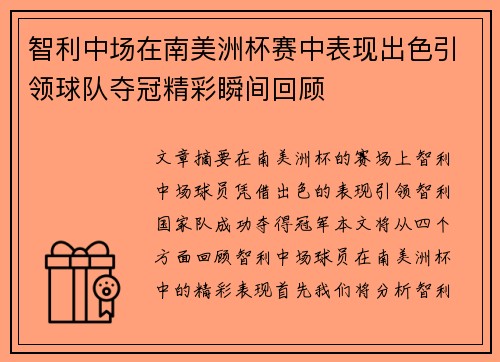 智利中场在南美洲杯赛中表现出色引领球队夺冠精彩瞬间回顾

文章摘要在南美洲杯的赛场上智利中场球员凭借出色的表现引领智利国家队成功夺得冠军本文将从四个方面回顾智利中场球员在南美洲杯中的精彩表现首先我们将分析智利